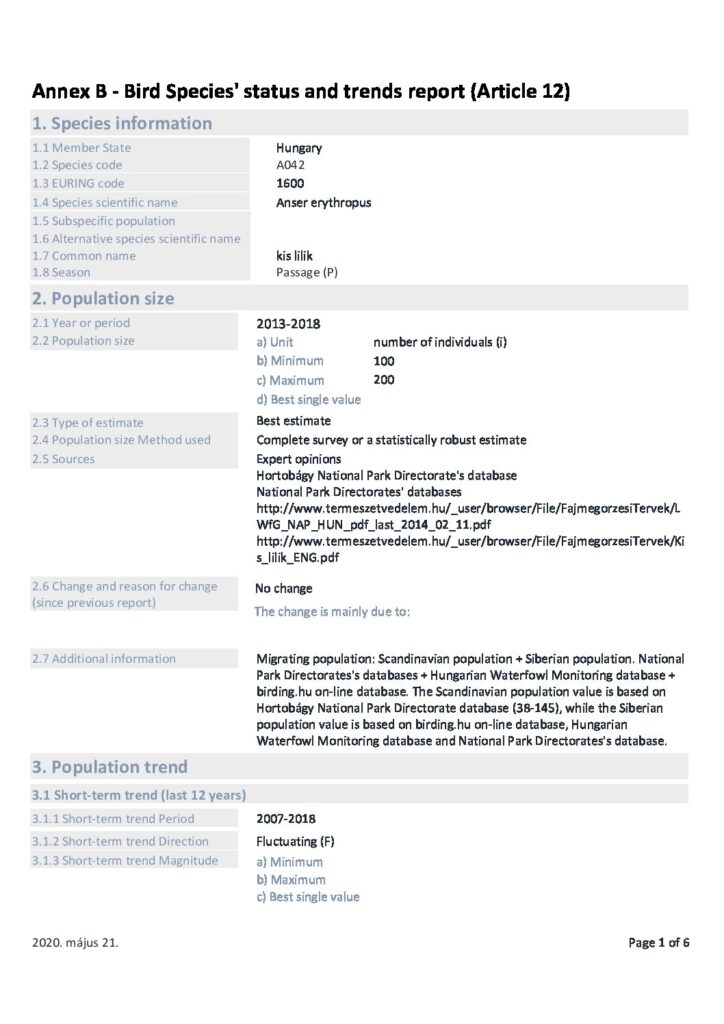 Annex B - Bird Species' status and trends report (Article 12)

1. Species information

1.1 Member State
Hungary
1.2 Species code
A042
1.3 EURING code
1600
1.4 Species scientific name
Anser erythropus
1.5 Subspecific population
1.6 Alternative species scientific name
1.7 Common name
kis lilik
1.8 Season
Passage (P)

2. Population size

2.1 Year or period
2013-2018
2.2 Population size
a) Unit number of individuals (i)
b) Minimum 100
c) Maximum 200
d) Best single value
2.3 Type of estimate
Best estimate
2.4 Population size Method used
Complete survey or a statistically robust estimate
2.5 Sources
Expert opinions
Hortobágy National Park Directorate's database
National Park Directorates' databases
http://www.termeszetvedelem.hu/_user/browser/File/FajmegorzesiTervek/LWfG_NAP_HUN_pdf_last_2014_02_11.pdf
http://www.termeszetvedelem.hu/_user/browser/File/FajmegorzesiTervek/Kis_lilik_ENG.pdf
2.6 Change and reason for change (since previous report)
No change
The change is mainly due to:
2.7 Additional information
Migrating population: Scandinavian population + Siberian population. National Park Directorates's databases + Hungarian Waterfowl Monitoring database + birding.hu on-line database. The Scandinavian population value is based on Hortobágy National Park Directorate database (38-145), while the Siberian population value is based on birding.hu on-line database, Hungarian Waterfowl Monitoring database and National Park Directorates's database.

3. Population trend

3.1 Short-term trend (last 12 years)

3.1.1 Short-term trend Period
2007-2018
3.1.2 Short-term trend Direction
Fluctuating (F)
3.1.3 Short-term trend Magnitude
a) Minimum
b) Maximum
c) Best single value

2020. május 21.
Page 1 of 6